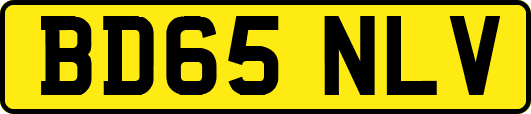 BD65 NLV